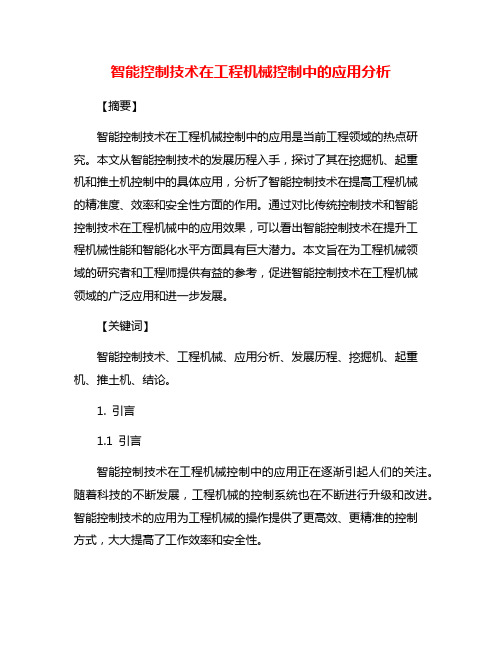 智能控制技术在工程机械控制中的应用分析

【摘要】

智能控制技术在工程机械控制中的应用是当前工程领域的热点研究。本文从智能控制技术的发展历程入手，探讨了其在挖掘机、起重机和推土机控制中的具体应用，分析了智能控制技术在提高工程机械的精准度、效率和安全性方面的作用。通过对比传统控制技术和智能控制技术在工程机械中的应用效果，可以看出智能控制技术在提升工程机械性能和智能化水平方面具有巨大潜力。本文旨在为工程机械领域的研究者和工程师提供有益的参考，促进智能控制技术在工程机械领域的广泛应用和进一步发展。

【关键词】

智能控制技术、工程机械、应用分析、发展历程、挖掘机、起重机、推土机、结论。

1. 引言

1.1 引言

智能控制技术在工程机械控制中的应用正在逐渐引起人们的关注。随着科技的不断发展，工程机械的控制系统也在不断进行升级和改进。智能控制技术的应用为工程机械的操作提供了更高效、更精准的控制方式，大大提高了工作效率和安全性。